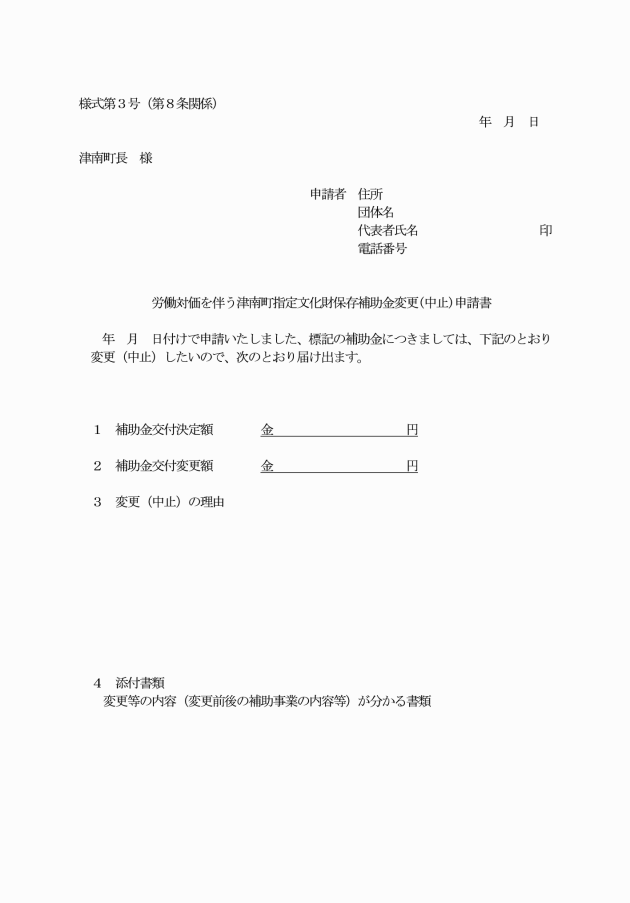 様式第３号（第８条関係）

年　月　日

津南町長　様

申請者　住所
団体名
代表者氏名　　　　　　　　　　印
電話番号

労働対価を伴う津南町指定文化財保存補助金変更（中止）申請書

年　月　日付けで申請いたしました、標記の補助金につきましては、下記のとおり変更（中止）したいので、次のとおり届け出ます。

１　補助金交付決定額　　金　　　　　　　　円

２　補助金交付変更額　　金　　　　　　　　円

３　変更（中止）の理由

４　添付書類
変更等の内容（変更前後の補助事業の内容等）が分かる書類